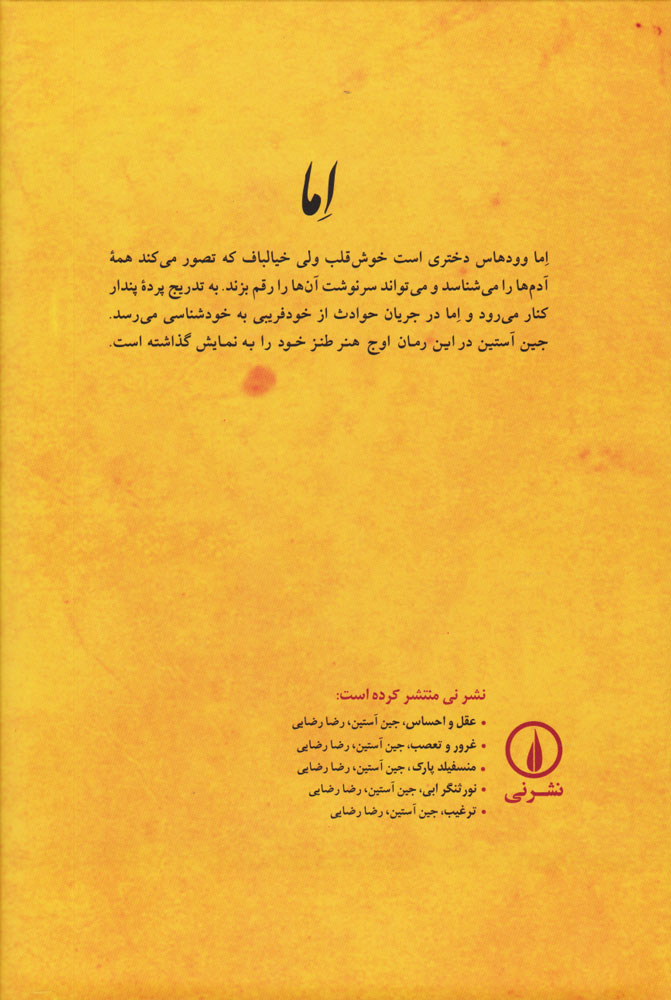 اِما

اِما وودهاس دختری است خوش‌قلب ولی خیالباف که تصور می‌کند همهٔ آدم‌ها را می‌شناسد و می‌تواند سرنوشت آن‌ها را رقم بزند. به تدریج پردهٔ پندار کنار می‌رود و اِما در جریان حوادث از خودفریبی به خودشناسی می‌رسد. جین آستین در این رمان اوج هنر طنز خود را به نمایش گذاشته است.

نشر نی منتشر کرده است:
• عقل و احساس، جین آستین، رضا رضایی
• غرور و تعصب، جین آستین، رضا رضایی
• منسفیلد پارک، جین آستین، رضا رضایی
• نورثنگر ابی، جین آستین، رضا رضایی
• ترغیب، جین آستین، رضا رضایی

نشر نی